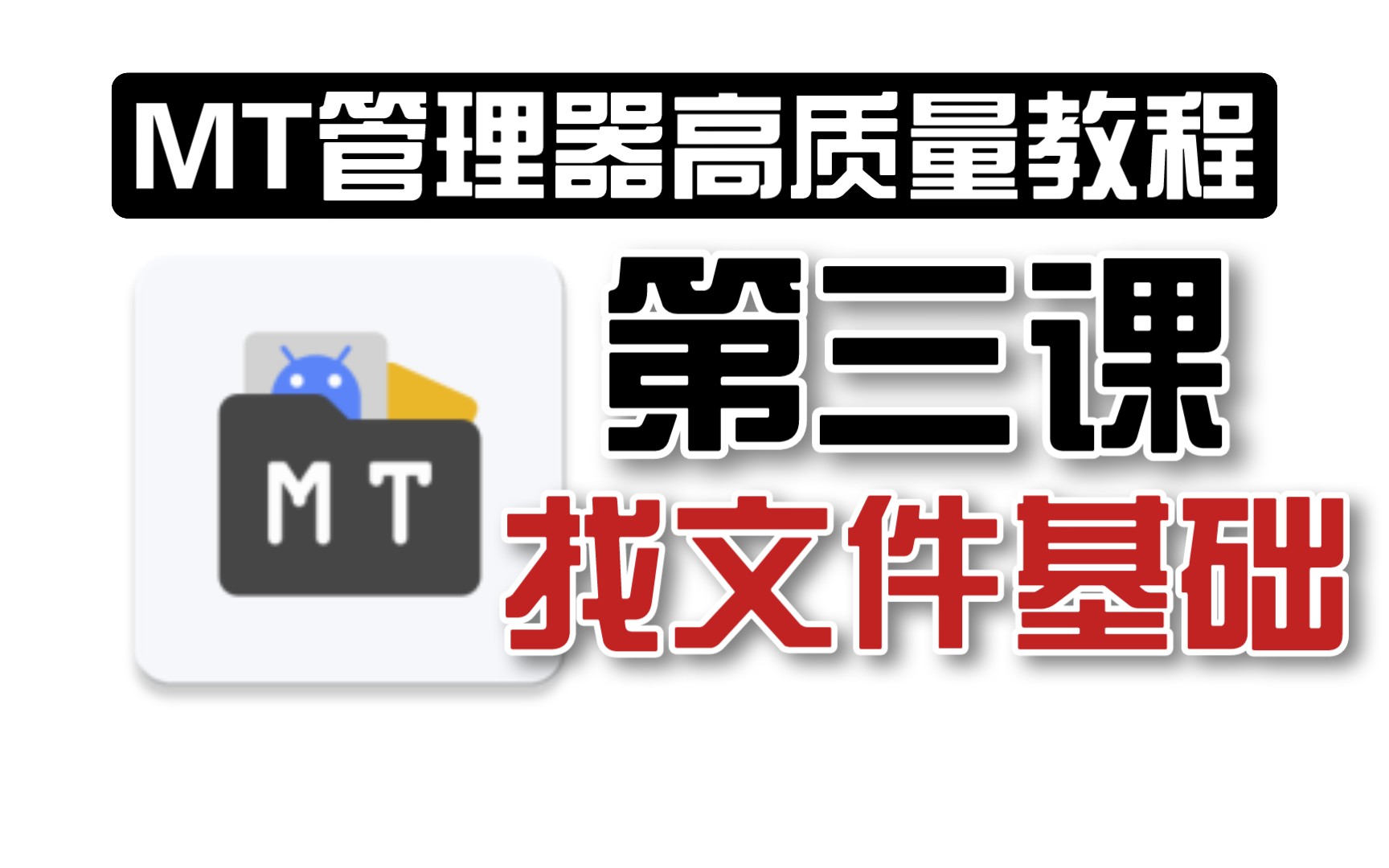 MT管理器高质量教程

MT

第三课

找文件基础